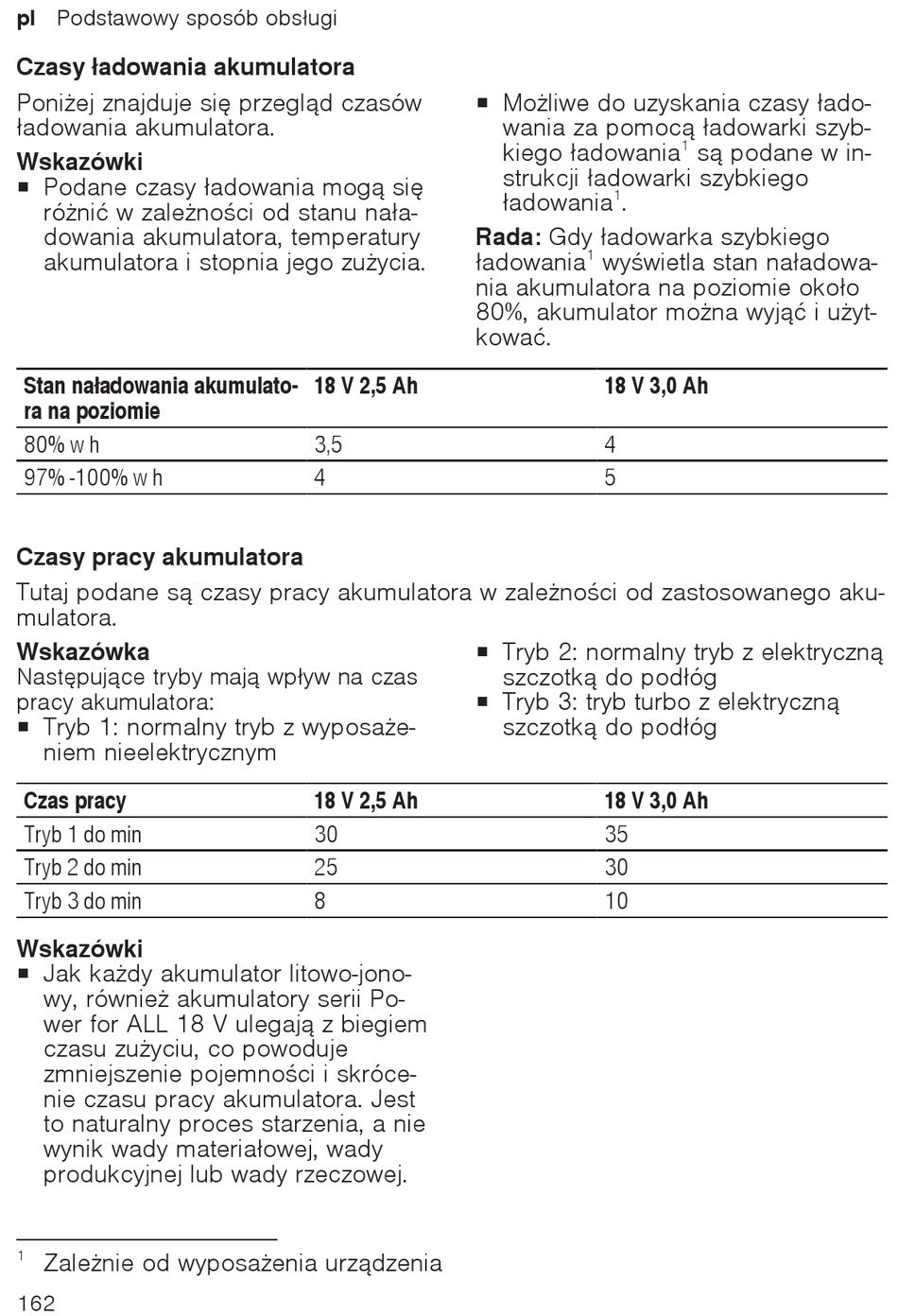 pl Podstawowy sposób obsługi

Czasy ładowania akumulatora

Poniżej znajduje się przegląd czasów ładowania akumulatora.

Wskazówki
■ Podane czasy ładowania mogą się różnić w zależności od stanu naładowania akumulatora, temperatury akumulatora i stopnia jego zużycia.
■ Możliwe do uzyskania czasy ładowania za pomocą ładowarki szybkiego ładowania$^1$ są podane w instrukcji ładowarki szybkiego ładowania$^1$.

Rada: Gdy ładowarka szybkiego ładowania$^1$ wyświetla stan naładowania akumulatora na poziomie około 80%, akumulator można wyjąć i użytkować.

| Stan naładowania akumulatora na poziomie | 18 V 2,5 Ah | 18 V 3,0 Ah |
|---|---|---|
| 80% w h | 3,5 | 4 |
| 97% -100% w h | 4 | 5 |

Czasy pracy akumulatora

Tutaj podane są czasy pracy akumulatora w zależności od zastosowanego akumulatora.

Wskazówka
Następujące tryby mają wpływ na czas pracy akumulatora:
■ Tryb 1: normalny tryb z wyposażeniem nieelektrycznym
■ Tryb 2: normalny tryb z elektryczną szczotką do podłóg
■ Tryb 3: tryb turbo z elektryczną szczotką do podłóg

| Czas pracy | 18 V 2,5 Ah | 18 V 3,0 Ah |
|---|---|---|
| Tryb 1 do min | 30 | 35 |
| Tryb 2 do min | 25 | 30 |
| Tryb 3 do min | 8 | 10 |

Wskazówki
■ Jak każdy akumulator litowo-jonowy, również akumulatory serii Power for ALL 18 V ulegają z biegiem czasu zużyciu, co powoduje zmniejszenie pojemności i skrócenie czasu pracy akumulatora. Jest to naturalny proces starzenia, a nie wynik wady materiałowej, wady produkcyjnej lub wady rzeczowej.

$^1$ Zależnie od wyposażenia urządzenia

162